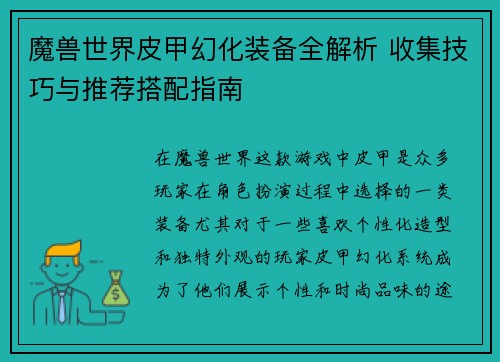 魔兽世界皮甲幻化装备全解析 收集技巧与推荐搭配指南

在魔兽世界这款游戏中皮甲是众多玩家在角色扮演过程中选择的一类装备尤其对于一些喜欢个性化造型和独特外观的玩家皮甲幻化系统成为了他们展示个性和时尚品味的途

$